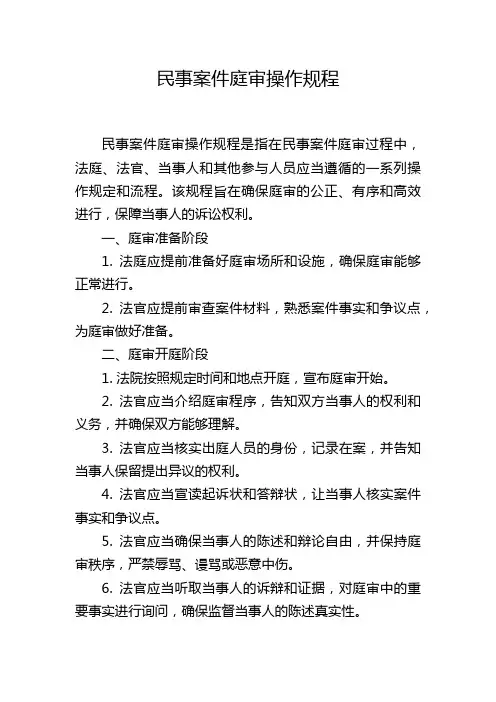 民事案件庭审操作规程

民事案件庭审操作规程是指在民事案件庭审过程中，法庭、法官、当事人和其他参与人员应当遵循的一系列操作规定和流程。该规程旨在确保庭审的公正、有序和高效进行，保障当事人的诉讼权利。

一、庭审准备阶段

1. 法庭应提前准备好庭审场所和设施，确保庭审能够正常进行。

2. 法官应提前审查案件材料，熟悉案件事实和争议点，为庭审做好准备。

二、庭审开庭阶段

1. 法院按照规定时间和地点开庭，宣布庭审开始。

2. 法官应当介绍庭审程序，告知双方当事人的权利和义务，并确保双方能够理解。

3. 法官应当核实出庭人员的身份，记录在案，并告知当事人保留提出异议的权利。

4. 法官应当宣读起诉状和答辩状，让当事人核实案件事实和争议点。

5. 法官应当确保当事人的陈述和辩论自由，并保持庭审秩序，严禁辱骂、谩骂或恶意中伤。

6. 法官应当听取当事人的诉辩和证据，对庭审中的重要事实进行询问，确保监督当事人的陈述真实性。